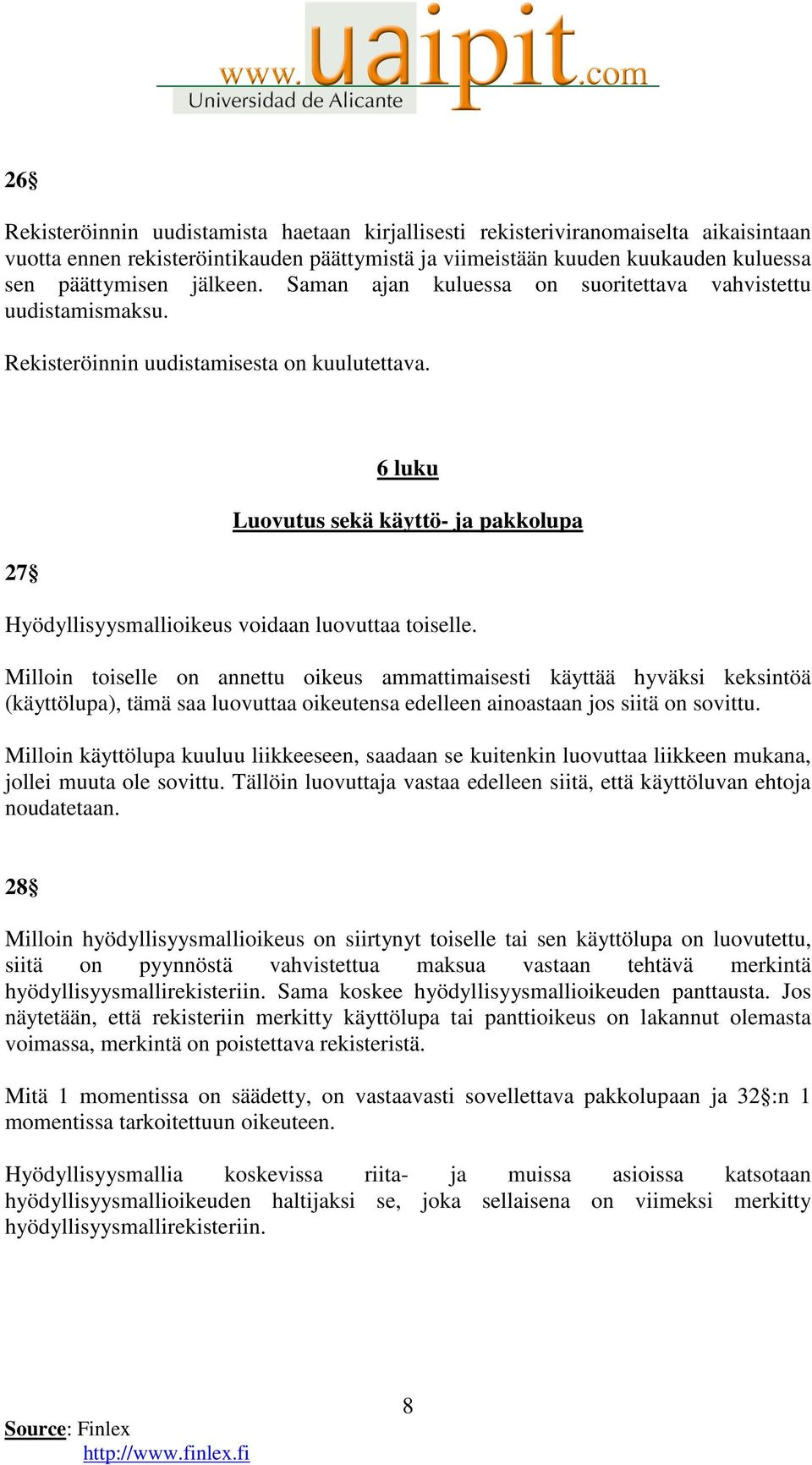 www.uaipit.com
Universidad de Alicante

26§

Rekisteröinnin uudistamista haetaan kirjallisesti rekisteriviranomaiselta aikaisintaan vuotta ennen rekisteröintikauden päättymistä ja viimeistään kuuden kuukauden kuluessa sen päättymisen jälkeen. Saman ajan kuluessa on suoritettava vahvistettu uudistamismaksu.

Rekisteröinnin uudistamisesta on kuulutettava.

6 luku

Luovutus sekä käyttö- ja pakkolupa

27§

Hyödyllisyysmallioikeus voidaan luovuttaa toiselle.

Milloin toiselle on annettu oikeus ammattimaisesti käyttää hyväksi keksintöä (käyttölupa), tämä saa luovuttaa oikeutensa edelleen ainoastaan jos siitä on sovittu.

Milloin käyttölupa kuuluu liikkeeseen, saadaan se kuitenkin luovuttaa liikkeen mukana, jollei muuta ole sovittu. Tällöin luovuttaja vastaa edelleen siitä, että käyttöluvan ehtoja noudatetaan.

28§

Milloin hyödyllisyysmallioikeus on siirtynyt toiselle tai sen käyttölupa on luovutettu, siitä on pyynnöstä vahvistettua maksua vastaan tehtävä merkintä hyödyllisyysmallirekisteriin. Sama koskee hyödyllisyysmallioikeuden panttausta. Jos näytetään, että rekisteriin merkitty käyttölupa tai panttioikeus on lakannut olemasta voimassa, merkintä on poistettava rekisteristä.

Mitä 1 momentissa on säädetty, on vastaavasti sovellettava pakkolupaan ja 32§:n 1 momentissa tarkoitettuun oikeuteen.

Hyödyllisyysmallia koskevissa riita- ja muissa asioissa katsotaan hyödyllisyysmallioikeuden haltijaksi se, joka sellaisena on viimeksi merkitty hyödyllisyysmallirekisteriin.

8

Source: Finlex
http://www.finlex.fi